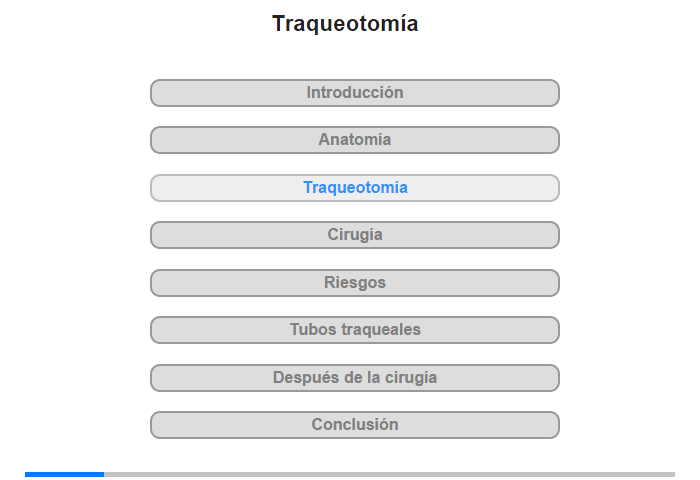 Traqueotomía

Introducción

Anatomía

Traqueotomía

Cirugía

Riesgos

Tubos traqueales

Después de la cirugía

Conclusión